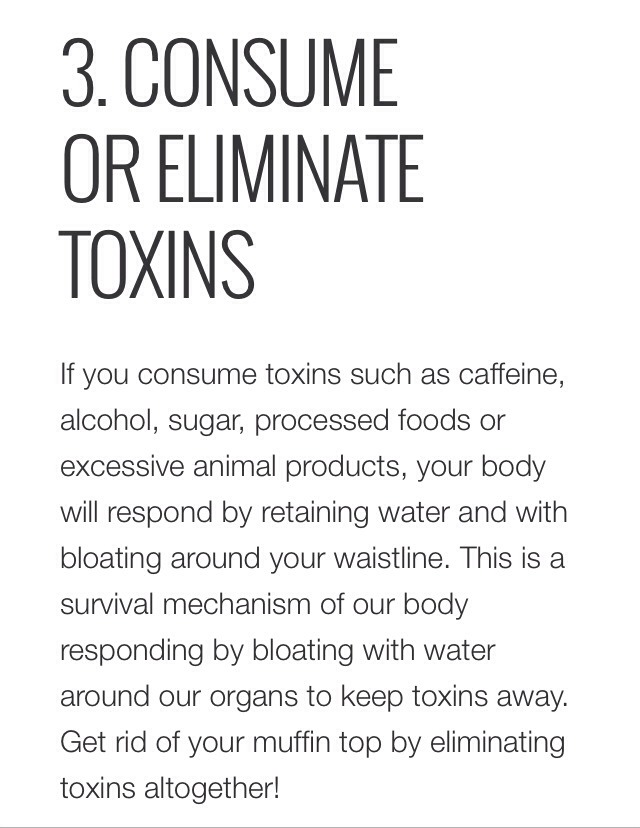 3. CONSUME OR ELIMINATE TOXINS

If you consume toxins such as caffeine, alcohol, sugar, processed foods or excessive animal products, your body will respond by retaining water and with bloating around your waistline. This is a survival mechanism of our body responding by bloating with water around our organs to keep toxins away. Get rid of your muffin top by eliminating toxins altogether!